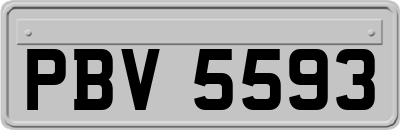 PBV 5593